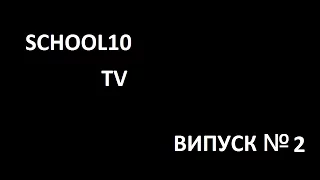 SCHOOL10
TV

ВИПУСК № 2